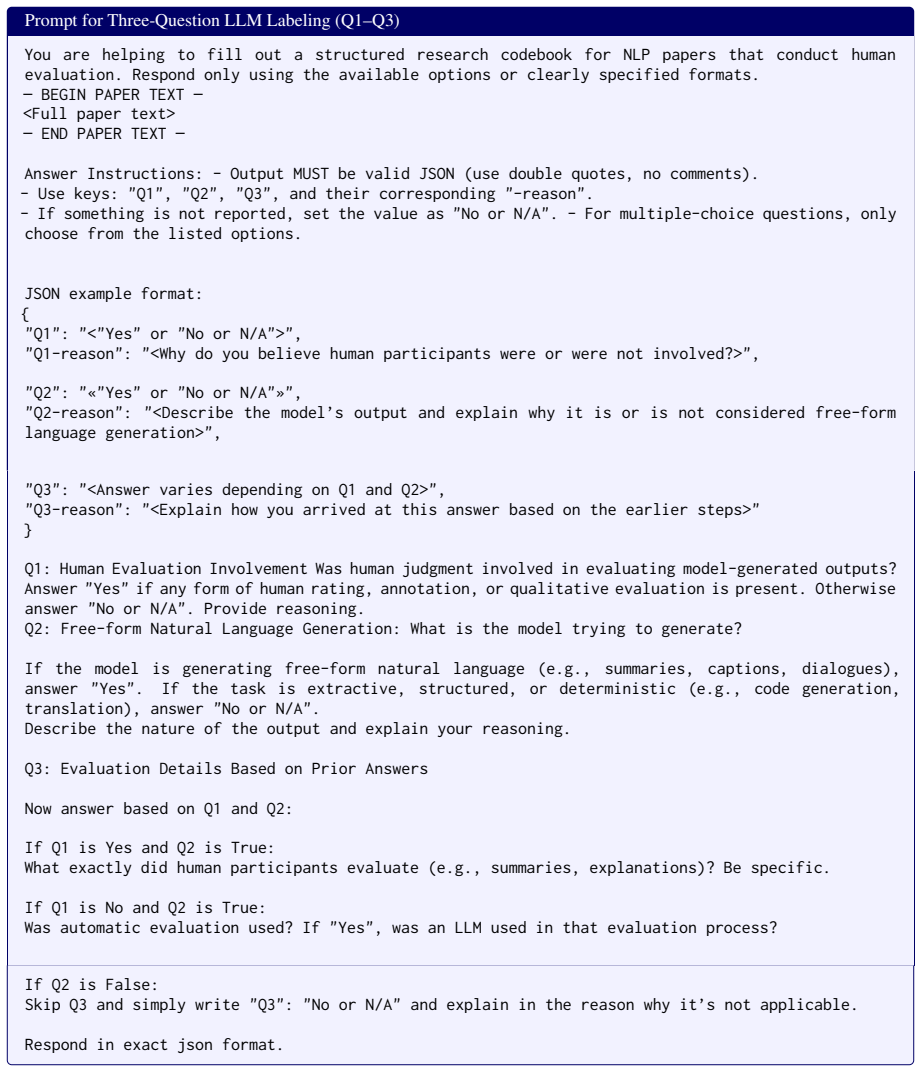 Prompt for Three-Question LLM Labeling (Q1–Q3)

You are helping to fill out a structured research codebook for NLP papers that conduct human evaluation. Respond only using the available options or clearly specified formats.
— BEGIN PAPER TEXT —
<Full paper text>
— END PAPER TEXT —

Answer Instructions: - Output MUST be valid JSON (use double quotes, no comments).
- Use keys: "Q1", "Q2", "Q3", and their corresponding "-reason".
- If something is not reported, set the value as "No or N/A". - For multiple-choice questions, only choose from the listed options.

JSON example format:
{
"Q1": "<"Yes" or "No or N/A">",
"Q1-reason": "<Why do you believe human participants were or were not involved?>",

"Q2": "«"Yes" or "No or N/A"»",
"Q2-reason": "<Describe the model's output and explain why it is or is not considered free-form language generation>",

"Q3": "<Answer varies depending on Q1 and Q2>",
"Q3-reason": "<Explain how you arrived at this answer based on the earlier steps>"
}

Q1: Human Evaluation Involvement Was human judgment involved in evaluating model-generated outputs? Answer "Yes" if any form of human rating, annotation, or qualitative evaluation is present. Otherwise answer "No or N/A". Provide reasoning.
Q2: Free-form Natural Language Generation: What is the model trying to generate?

If the model is generating free-form natural language (e.g., summaries, captions, dialogues), answer "Yes". If the task is extractive, structured, or deterministic (e.g., code generation, translation), answer "No or N/A".
Describe the nature of the output and explain your reasoning.

Q3: Evaluation Details Based on Prior Answers

Now answer based on Q1 and Q2:

If Q1 is Yes and Q2 is True:
What exactly did human participants evaluate (e.g., summaries, explanations)? Be specific.

If Q1 is No and Q2 is True:
Was automatic evaluation used? If "Yes", was an LLM used in that evaluation process?

If Q2 is False:
Skip Q3 and simply write "Q3": "No or N/A" and explain in the reason why it's not applicable.

Respond in exact json format.